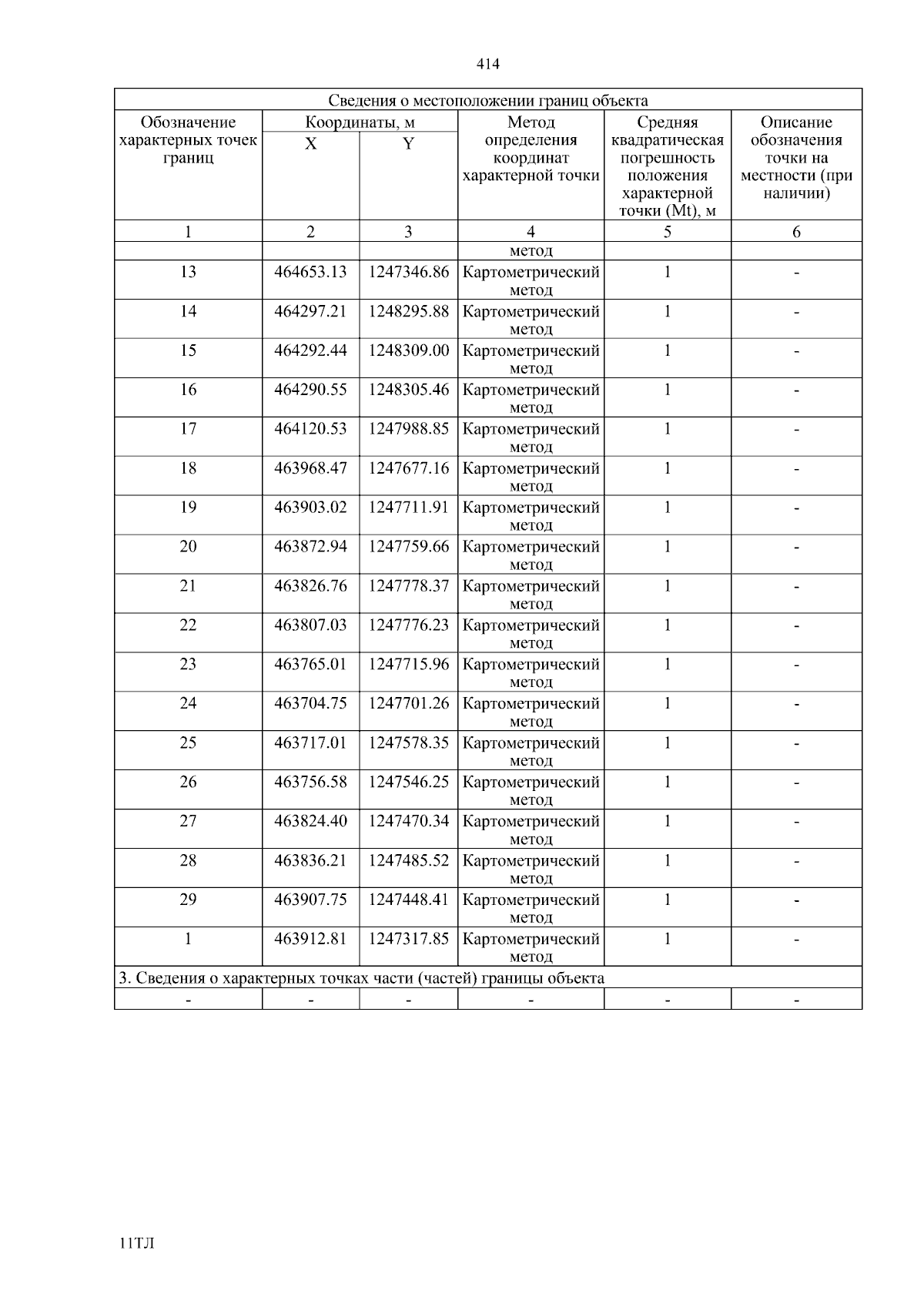 414

| Сведения о местоположении границ объекта | | | | | |
|---|---|---|---|---|---|
| Обозначение характерных точек границ | Координаты, м | | Метод определения координат характерной точки | Средняя квадратическая погрешность положения характерной точки (Mt), м | Описание обозначения точки на местности (при наличии) |
| | X | Y | | | |
| 1 | 2 | 3 | 4 | 5 | 6 |
| | | | метод | | |
| 13 | 464653.13 | 1247346.86 | Картометрический метод | 1 | - |
| 14 | 464297.21 | 1248295.88 | Картометрический метод | 1 | - |
| 15 | 464292.44 | 1248309.00 | Картометрический метод | 1 | - |
| 16 | 464290.55 | 1248305.46 | Картометрический метод | 1 | - |
| 17 | 464120.53 | 1247988.85 | Картометрический метод | 1 | - |
| 18 | 463968.47 | 1247677.16 | Картометрический метод | 1 | - |
| 19 | 463903.02 | 1247711.91 | Картометрический метод | 1 | - |
| 20 | 463872.94 | 1247759.66 | Картометрический метод | 1 | - |
| 21 | 463826.76 | 1247778.37 | Картометрический метод | 1 | - |
| 22 | 463807.03 | 1247776.23 | Картометрический метод | 1 | - |
| 23 | 463765.01 | 1247715.96 | Картометрический метод | 1 | - |
| 24 | 463704.75 | 1247701.26 | Картометрический метод | 1 | - |
| 25 | 463717.01 | 1247578.35 | Картометрический метод | 1 | - |
| 26 | 463756.58 | 1247546.25 | Картометрический метод | 1 | - |
| 27 | 463824.40 | 1247470.34 | Картометрический метод | 1 | - |
| 28 | 463836.21 | 1247485.52 | Картометрический метод | 1 | - |
| 29 | 463907.75 | 1247448.41 | Картометрический метод | 1 | - |
| 1 | 463912.81 | 1247317.85 | Картометрический метод | 1 | - |
| 3. Сведения о характерных точках части (частей) границы объекта | | | | | |
| - | - | - | - | - | - |

11ТЛ